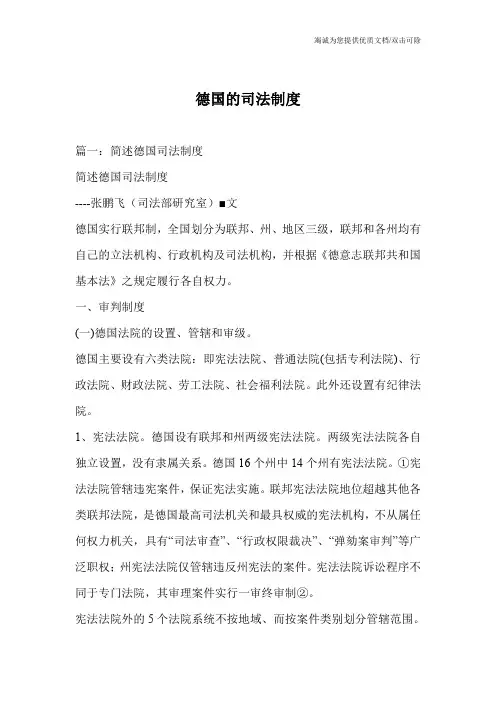 海诚为您提供优质文档/双击可除

德国的司法制度

篇一：简述德国司法制度

简述德国司法制度

----张鹏飞（司法部研究室）■文

德国实行联邦制，全国划分为联邦、州、地区三级，联邦和各州均有自己的立法机构、行政机构及司法机构，并根据《德意志联邦共和国基本法》之规定履行各自权力。

一、审判制度

(一)德国法院的设置、管辖和审级。

德国主要设有六类法院：即宪法法院、普通法院(包括专利法院)、行政法院、财政法院、劳工法院、社会福利法院。此外还设置有纪律法院。

1、宪法法院。德国设有联邦和州两级宪法法院。两级宪法法院各自独立设置，没有隶属关系。德国16个州中14个州有宪法法院。①宪法法院管辖违宪案件，保证宪法实施。联邦宪法法院地位超越其他各类联邦法院，是德国最高司法机关和最具权威的宪法机构，不从属任何权力机关，具有“司法审查”、“行政权限裁决”、“弹劾案审判”等广泛职权；州宪法法院仅管辖违反州宪法的案件。宪法法院诉讼程序不同于专门法院，其审理案件实行一审终审制②。

宪法法院外的5个法院系统不按地域、而按案件类别划分管辖范围。